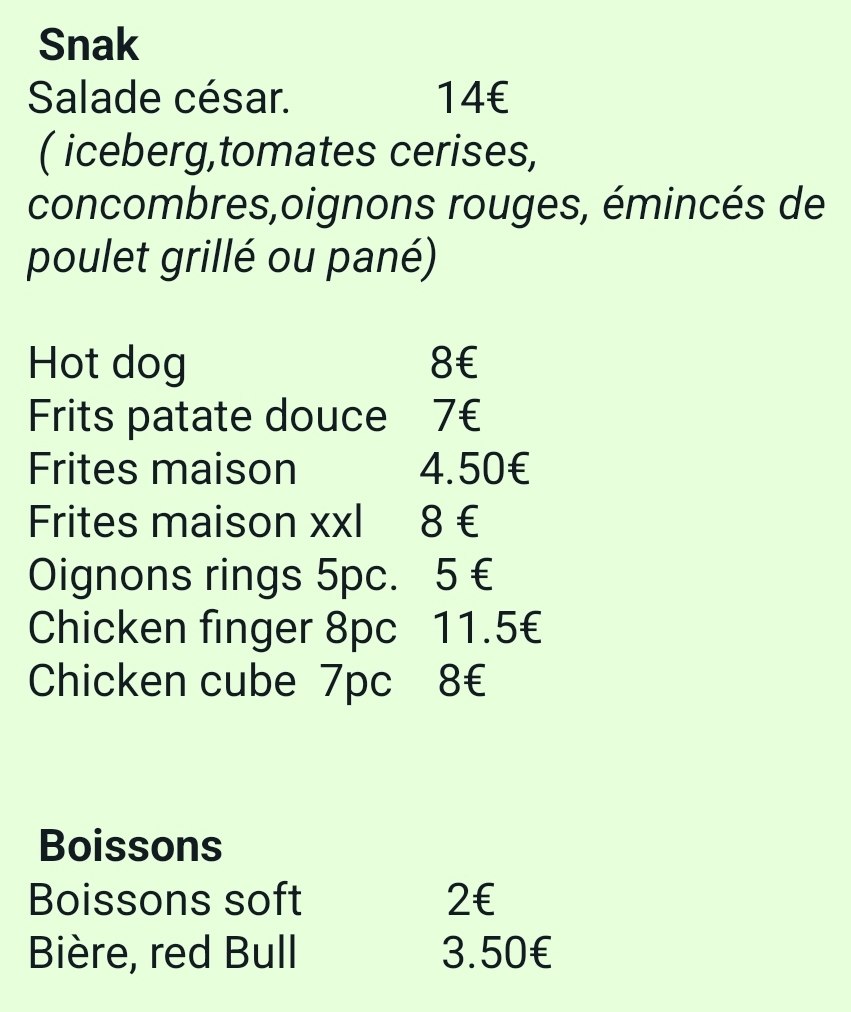 Snak
Salade césar. 14€
( iceberg,tomates cerises, concombres,oignons rouges, émincés de poulet grillé ou pané)

Hot dog 8€
Frits patate douce 7€
Frites maison 4.50€
Frites maison xxl 8 €
Oignons rings 5pc. 5 €
Chicken finger 8pc 11.5€
Chicken cube 7pc 8€

Boissons
Boissons soft 2€
Bière, red Bull 3.50€